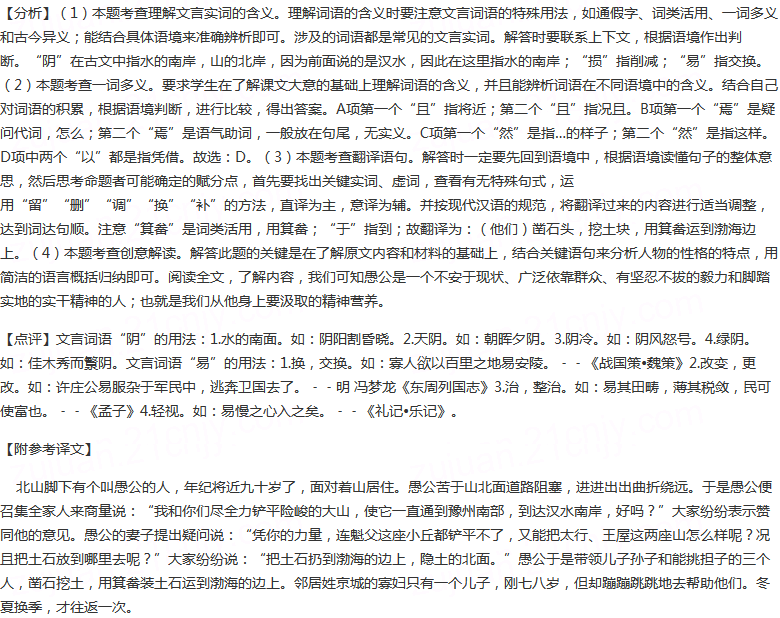 【分析】（1）本题考查理解文言实词的含义。理解词语的含义时要注意文言词语的特殊用法，如通假字、词类活用、一词多义和古今异义；能结合具体语境来准确辨析即可。涉及的词语都是常见的文言实词。解答时要联系上下文，根据语境作出判断。“阴”在古文中指水的南岸，山的北岸，因为前面说的是汉水，因此在这里指水的南岸；“损”指削减；“易”指交换。（2）本题考查一词多义。要求学生在了解课文大意的基础上理解词语的含义，并且能辨析词语在不同语境中的含义。结合自己对词语的积累，根据语境判断，进行比较，得出答案。A项第一个“且”指将近；第二个“且”指况且。B项第一个“焉”是疑问代词，怎么；第二个“焉”是语气助词，一般放在句尾，无实义。C项第一个“然”是指...的样子；第二个“然”是指这样。D项中两个“以”都是指凭借。故选：D。（3）本题考查翻译语句。解答时一定要先回到语境中，根据语境读懂句子的整体意思，然后思考命题者可能确定的赋分点，首先要找出关键实词、虚词，查看有无特殊句式，运用“留”“删”“调”“换”“补”的方法，直译为主，意译为辅。并按现代汉语的规范，将翻译过来的内容进行适当调整，达到词达句顺。注意“箕畚”是词类活用，用箕畚；“于”指到；故翻译为：（他们）凿石头，挖土块，用箕畚运到渤海边上。（4）本题考查创意解读。解答此题的关键是在了解原文内容和材料的基础上，结合关键语句来分析人物的性格的特点，用简洁的语言概括归纳即可。阅读全文，了解内容，我们可知愚公是一个不安于现状、广泛依靠群众、有坚忍不拔的毅力和脚踏实地的实干精神的人；也就是我们从他身上要汲取的精神营养。

【点评】文言词语“阴”的用法：1.水的南面。如：阴阳割昏晓。2.天阴。如：朝晖夕阴。3.阴冷。如：阴风怒号。4.绿阴。如：佳木秀而繁阴。文言词语“易”的用法：1.换，交换。如：寡人欲以百里之地易安陵。--《战国策•魏策》2.改变，更改。如：许庄公易服杂于军民中，逃奔卫国去了。--明 冯梦龙《东周列国志》3.治，整治。如：易其田畴，薄其税敛，民可使富也。--《孟子》4.轻视。如：易慢之心入之矣。--《礼记•乐记》。

【附参考译文】

北山脚下有个叫愚公的人，年纪将近九十岁了，面对着山居住。愚公苦于山北面道路阻塞，进进出出曲折绕远。于是愚公便召集全家人来商量说：“我和你们尽全力铲平险峻的大山，使它一直通到豫州南部，到达汉水南岸，好吗？”大家纷纷表示赞同他的意见。愚公的妻子提出疑问说：“凭你的力量，连魁父这座小丘都铲平不了，又能把太行、王屋这两座山怎么样呢？况且把土石放到哪里去呢？”大家纷纷说：“把土石扔到渤海的边上，隐土的北面。”愚公于是带领儿子孙子和能挑担子的三个人，凿石挖土，用箕畚装土石运到渤海的边上。邻居姓京城的寡妇只有一个儿子，刚七八岁，但却蹦蹦跳跳地去帮助他们。冬夏换季，才往返一次。